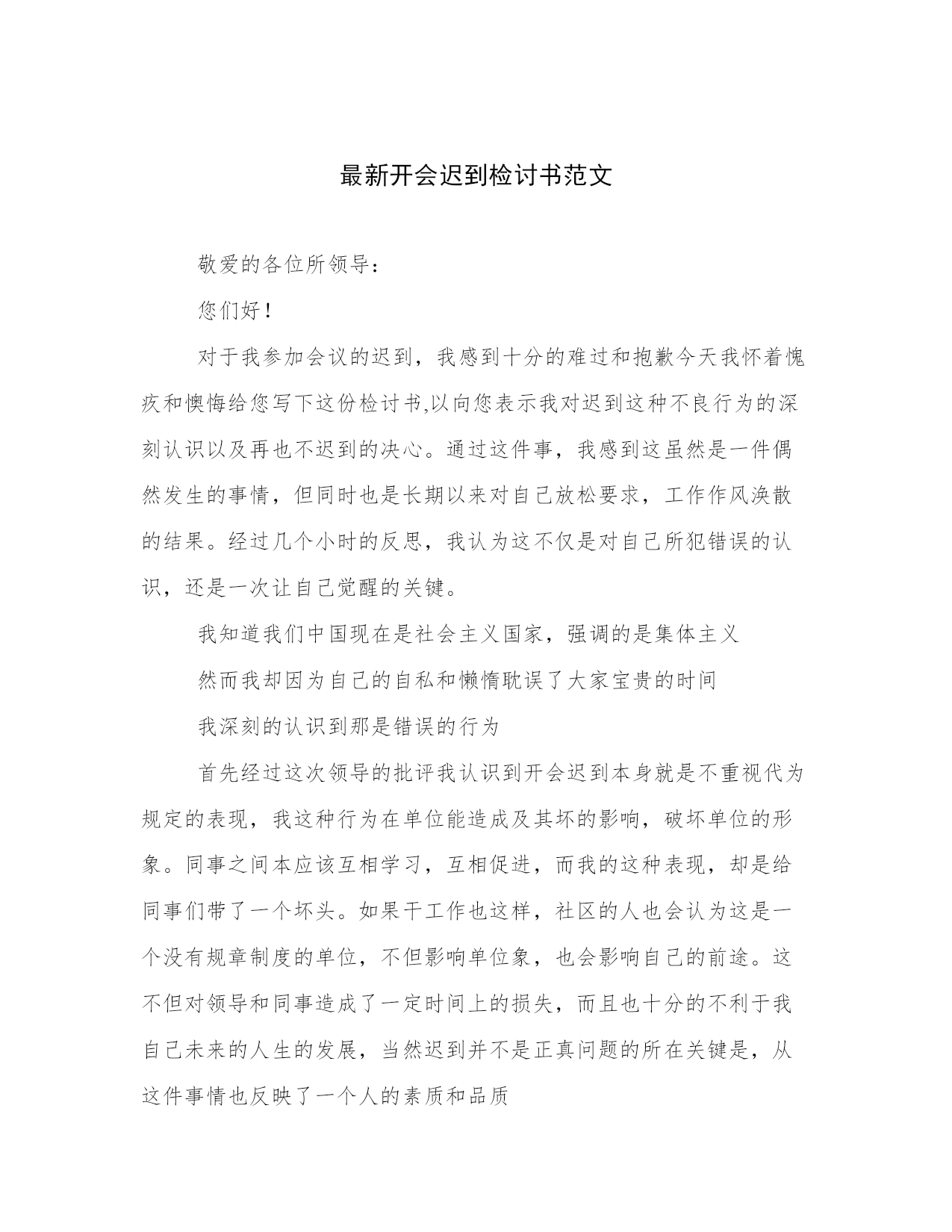 最新开会迟到检讨书范文

敬爱的各位所领导：

您们好！

对于我参加会议的迟到，我感到十分的难过和抱歉今天我怀着愧疚和懊悔给您写下这份检讨书,以向您表示我对迟到这种不良行为的深刻认识以及再也不迟到的决心。通过这件事，我感到这虽然是一件偶然发生的事情，但同时也是长期以来对自己放松要求，工作作风涣散的结果。经过几个小时的反思，我认为这不仅是对自己所犯错误的认识，还是一次让自己觉醒的关键。

我知道我们中国现在是社会主义国家，强调的是集体主义

然而我却因为自己的自私和懒惰耽误了大家宝贵的时间

我深刻的认识到那是错误的行为

首先经过这次领导的批评我认识到开会迟到本身就是不重视代为规定的表现，我这种行为在单位能造成及其坏的影响，破坏单位的形象。同事之间本应该互相学习，互相促进，而我的这种表现，却是给同事们带了一个坏头。如果干工作也这样，社区的人也会认为这是一个没有规章制度的单位，不但影响单位象，也会影响自己的前途。这不但对领导和同事造成了一定时间上的损失，而且也十分的不利于我自己未来的人生的发展，当然迟到并不是正真问题的所在关键是，从这件事情也反映了一个人的素质和品质